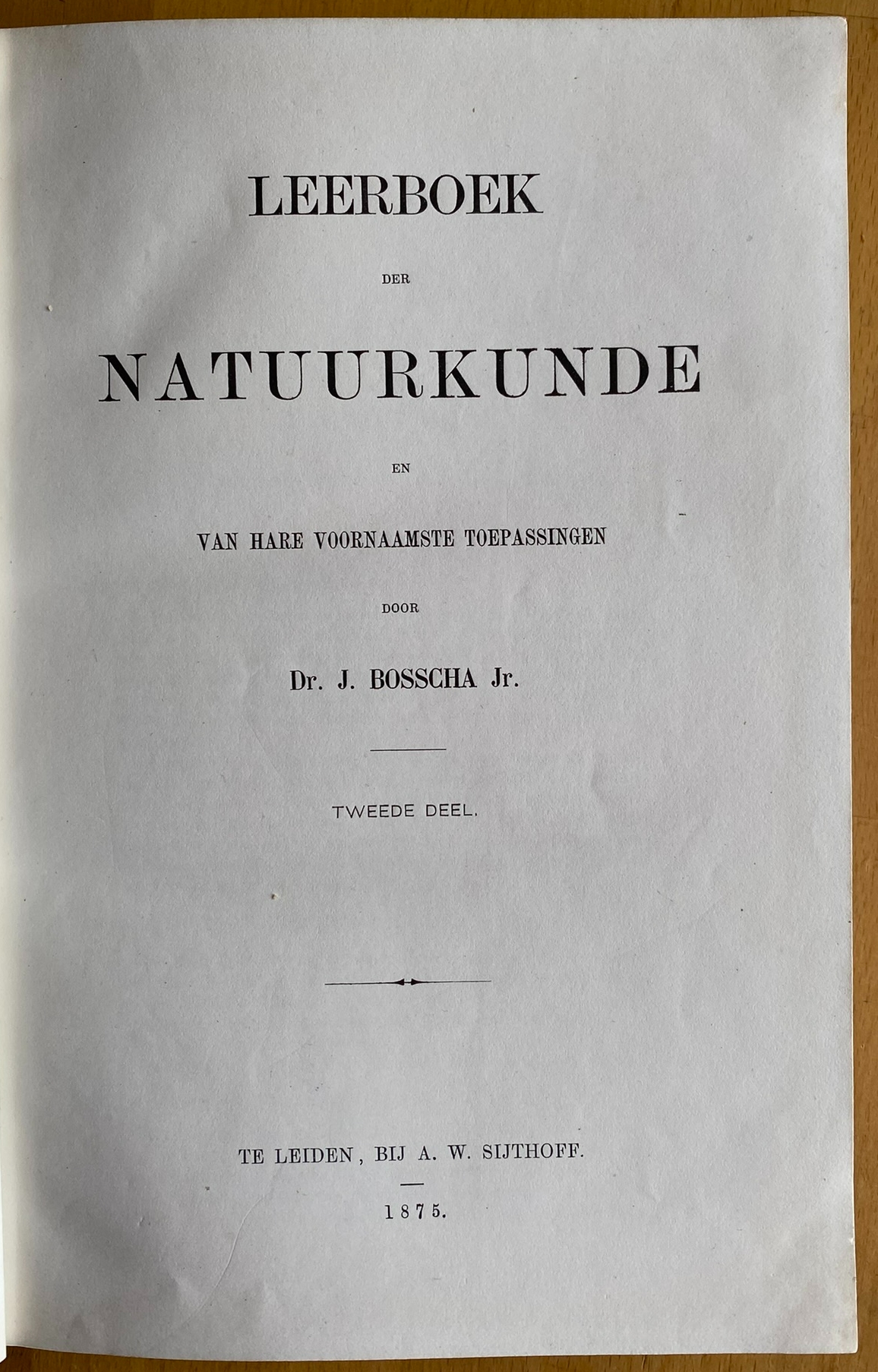 LEERBOEK

DER

NATUURKUNDE

EN

VAN HARE VOORNAAMSTE TOEPASSINGEN

DOOR

Dr. J. BOSSCHA Jr.

TWEEDE DEEL.

TE LEIDEN, BIJ A. W. SIJTHOFF.

1875.